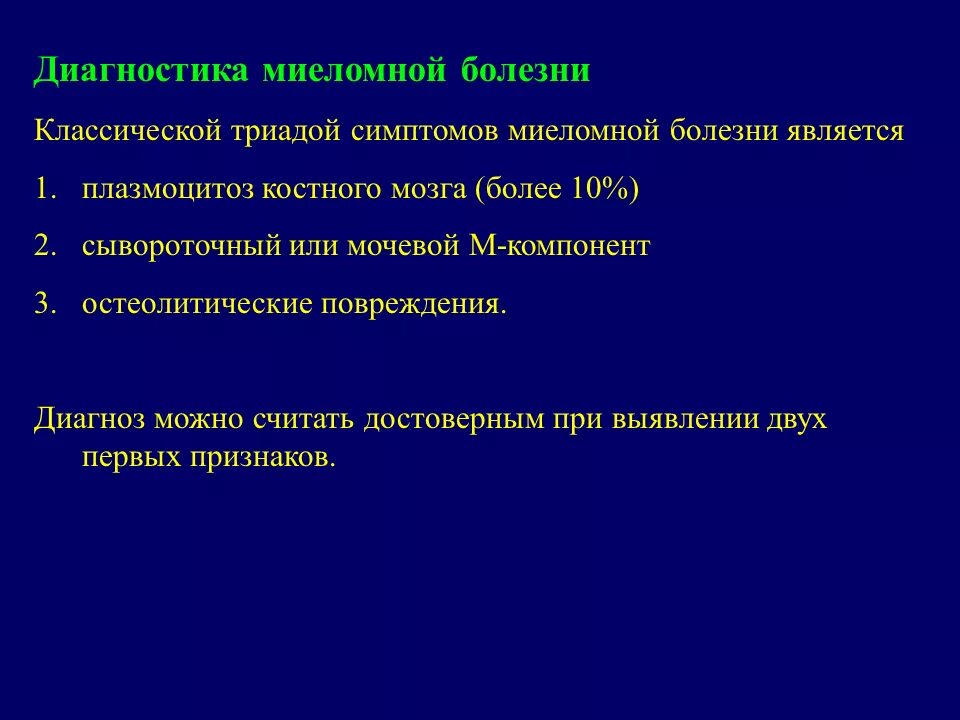 Диагностика миеломной болезни

Классической триадой симптомов миеломной болезни является

1. плазмоцитоз костного мозга (более 10%)
2. сывороточный или мочевой М-компонент
3. остеолитические повреждения.

Диагноз можно считать достоверным при выявлении двух первых признаков.